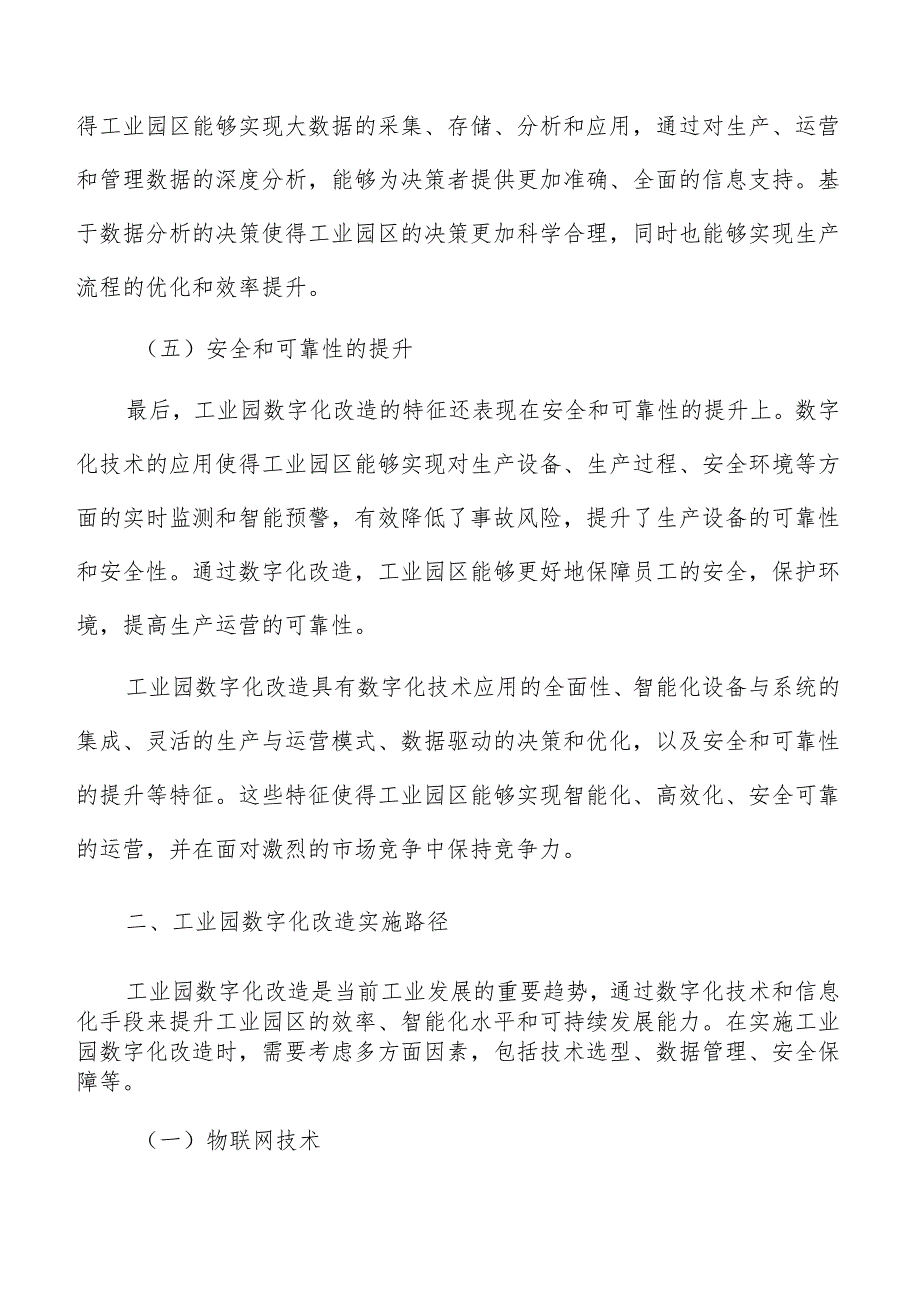 得工业园区能够实现大数据的采集、存储、分析和应用，通过对生产、运营和管理数据的深度分析，能够为决策者提供更加准确、全面的信息支持。基于数据分析的决策使得工业园区的决策更加科学合理，同时也能够实现生产流程的优化和效率提升。

（五）安全和可靠性的提升

最后，工业园数字化改造的特征还表现在安全和可靠性的提升上。数字化技术的应用使得工业园区能够实现对生产设备、生产过程、安全环境等方面的实时监测和智能预警，有效降低了事故风险，提升了生产设备的可靠性和安全性。通过数字化改造，工业园区能够更好地保障员工的安全，保护环境，提高生产运营的可靠性。

工业园数字化改造具有数字化技术应用的全面性、智能化设备与系统的集成、灵活的生产与运营模式、数据驱动的决策和优化，以及安全和可靠性的提升等特征。这些特征使得工业园区能够实现智能化、高效化、安全可靠的运营，并在面对激烈的市场竞争中保持竞争力。

二、工业园数字化改造实施路径

工业园数字化改造是当前工业发展的重要趋势，通过数字化技术和信息化手段来提升工业园区的效率、智能化水平和可持续发展能力。在实施工业园数字化改造时，需要考虑多方面因素，包括技术选型、数据管理、安全保障等。

（一）物联网技术